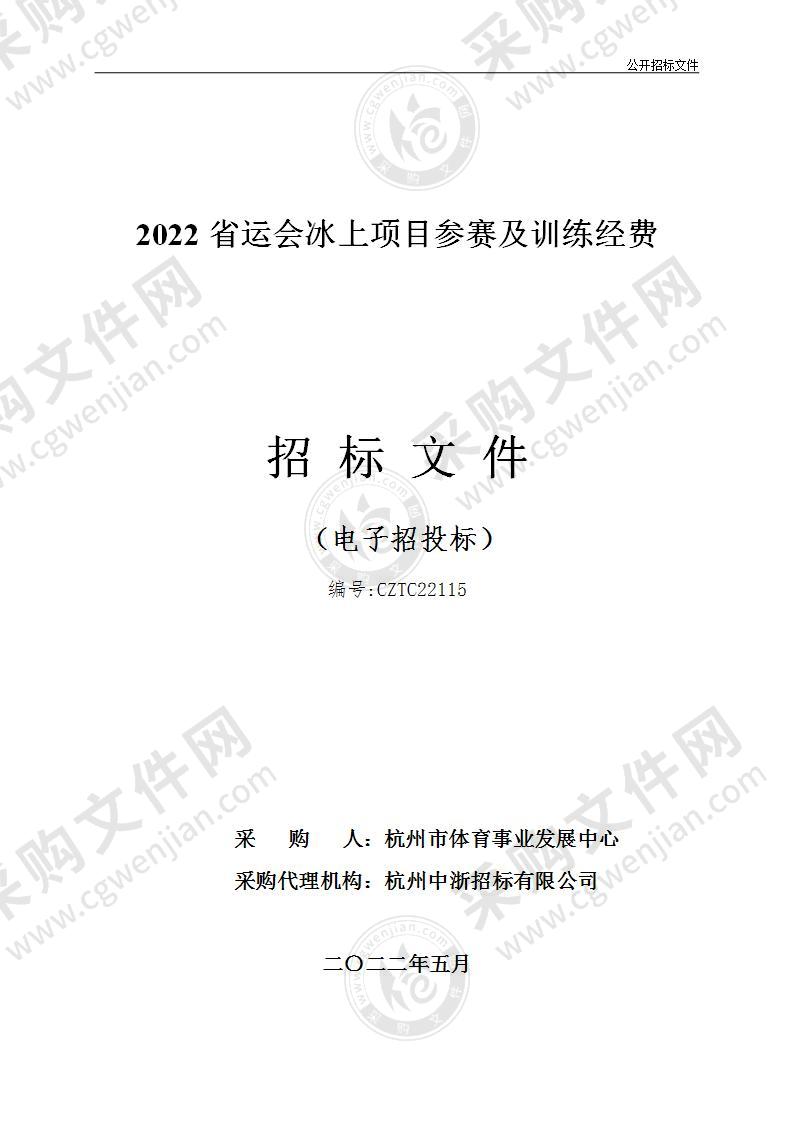 公开招标文件

2022 省运会冰上项目参赛及训练经费

招 标 文 件

（电子招投标）

编号:CZTC22115

采 购 人：杭州市体育事业发展中心

采购代理机构：杭州中浙招标有限公司

二〇二二年五月

采购文件网 www.cgwenjian.com